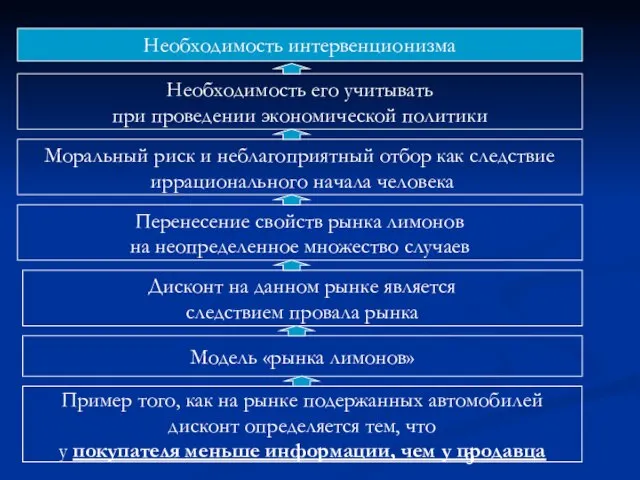 Необходимость интервенционизма

Необходимость его учитывать при проведении экономической политики

Моральный риск и неблагоприятный отбор как следствие иррационального начала человека

Перенесение свойств рынка лимонов на неопределенное множество случаев

Дисконт на данном рынке является следствием провала рынка

Модель «рынка лимонов»

Пример того, как на рынке подержанных автомобилей дисконт определяется тем, что у покупателя меньше информации, чем у продавца